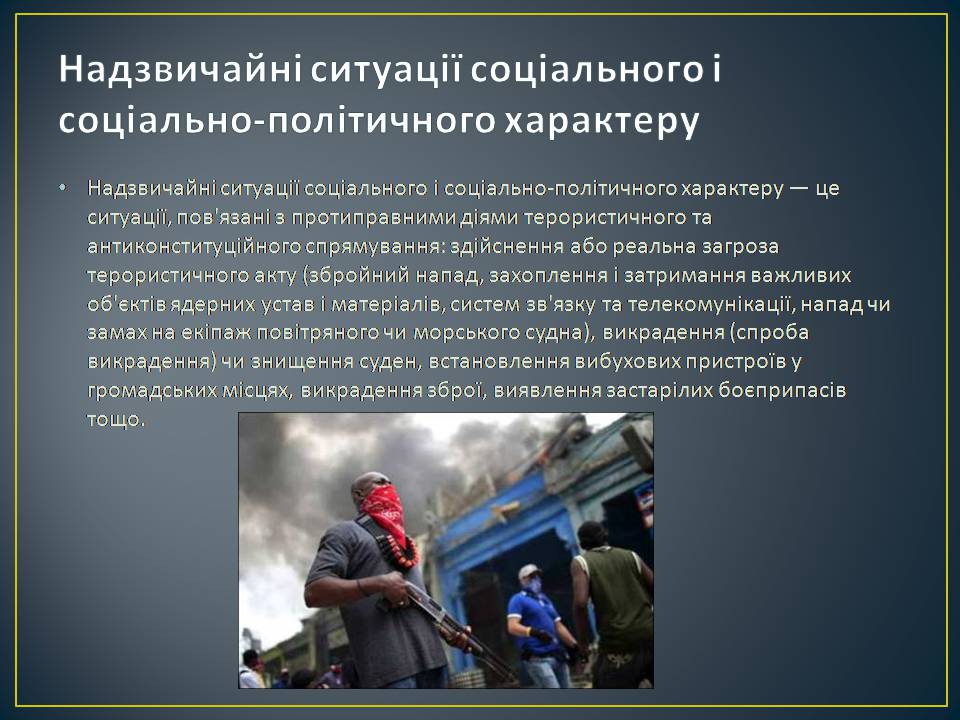 Надзвичайні ситуації соціального і соціально-політичного характеру

• Надзвичайні ситуації соціального і соціально-політичного характеру — це ситуації, пов'язані з протиправними діями терористичного та антиконституційного спрямування: здійснення або реальна загроза терористичного акту (збройний напад, захоплення і затримання важливих об'єктів ядерних устав і матеріалів, систем зв'язку та телекомунікації, напад чи замах на екіпаж повітряного чи морського судна), викрадення (спроба викрадення) чи знищення суден, встановлення вибухових пристроїв у громадських місцях, викрадення зброї, виявлення застарілих боєприпасів тощо.